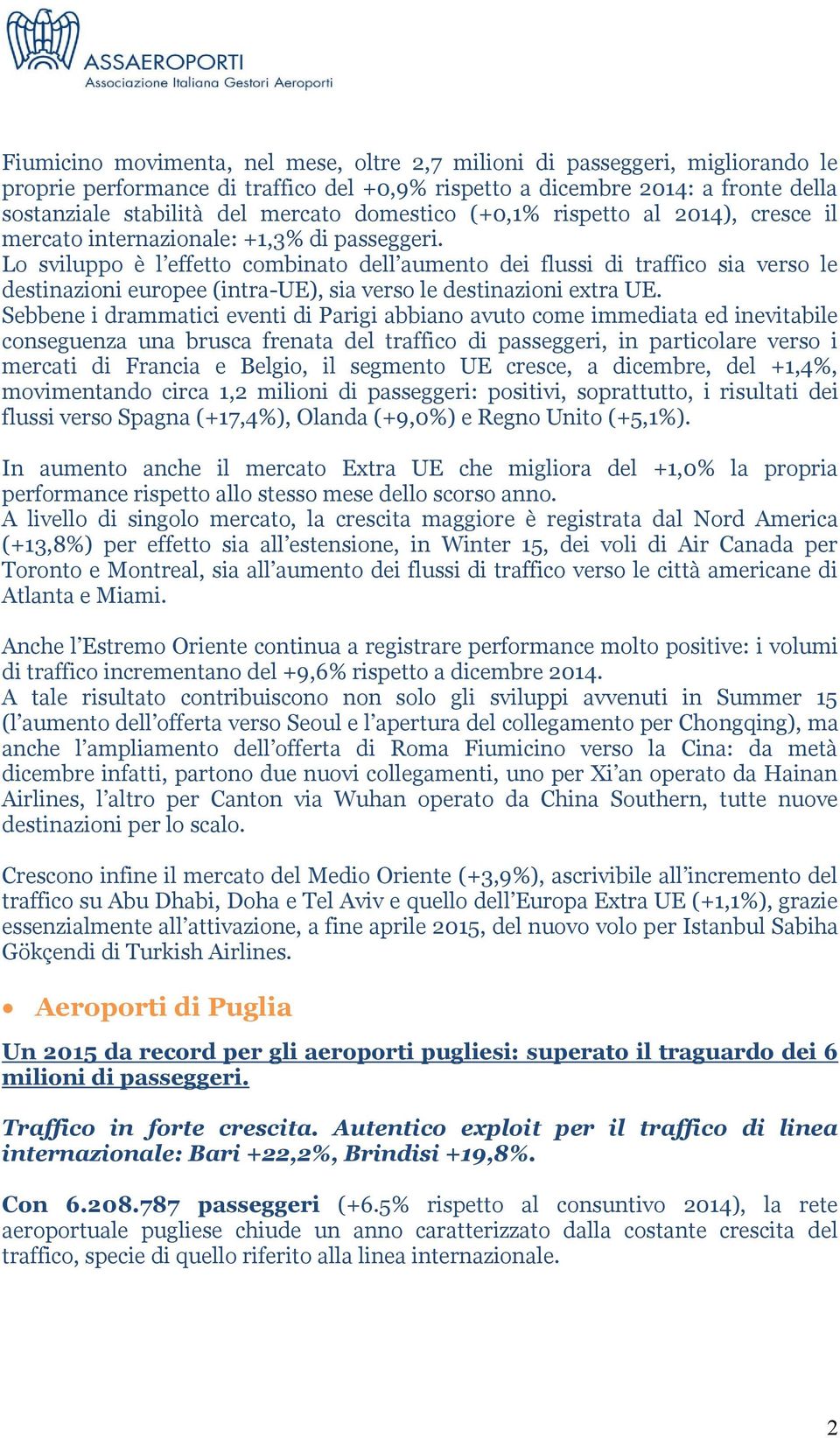 ASSAEROPORTI
Associazione Italiana Gestori Aeroporti

Fiumicino movimenta, nel mese, oltre 2,7 milioni di passeggeri, migliorando le proprie performance di traffico del +0,9% rispetto a dicembre 2014: a fronte della sostanziale stabilità del mercato domestico (+0,1% rispetto al 2014), cresce il mercato internazionale: +1,3% di passeggeri.
Lo sviluppo è l'effetto combinato dell'aumento dei flussi di traffico sia verso le destinazioni europee (intra-UE), sia verso le destinazioni extra UE.
Sebbene i drammatici eventi di Parigi abbiano avuto come immediata ed inevitabile conseguenza una brusca frenata del traffico di passeggeri, in particolare verso i mercati di Francia e Belgio, il segmento UE cresce, a dicembre, del +1,4%, movimentando circa 1,2 milioni di passeggeri: positivi, soprattutto, i risultati dei flussi verso Spagna (+17,4%), Olanda (+9,0%) e Regno Unito (+5,1%).

In aumento anche il mercato Extra UE che migliora del +1,0% la propria performance rispetto allo stesso mese dello scorso anno.
A livello di singolo mercato, la crescita maggiore è registrata dal Nord America (+13,8%) per effetto sia all'estensione, in Winter 15, dei voli di Air Canada per Toronto e Montreal, sia all'aumento dei flussi di traffico verso le città americane di Atlanta e Miami.

Anche l'Estremo Oriente continua a registrare performance molto positive: i volumi di traffico incrementano del +9,6% rispetto a dicembre 2014.
A tale risultato contribuiscono non solo gli sviluppi avvenuti in Summer 15 (l'aumento dell'offerta verso Seoul e l'apertura del collegamento per Chongqing), ma anche l'ampliamento dell'offerta di Roma Fiumicino verso la Cina: da metà dicembre infatti, partono due nuovi collegamenti, uno per Xi'an operato da Hainan Airlines, l'altro per Canton via Wuhan operato da China Southern, tutte nuove destinazioni per lo scalo.

Crescono infine il mercato del Medio Oriente (+3,9%), ascrivibile all'incremento del traffico su Abu Dhabi, Doha e Tel Aviv e quello dell'Europa Extra UE (+1,1%), grazie essenzialmente all'attivazione, a fine aprile 2015, del nuovo volo per Istanbul Sabiha Gökçendi di Turkish Airlines.

• Aeroporti di Puglia

Un 2015 da record per gli aeroporti pugliesi: superato il traguardo dei 6 milioni di passeggeri.

Traffico in forte crescita. Autentico exploit per il traffico di linea internazionale: Bari +22,2%, Brindisi +19,8%.

Con 6.208.787 passeggeri (+6.5% rispetto al consuntivo 2014), la rete aeroportuale pugliese chiude un anno caratterizzato dalla costante crescita del traffico, specie di quello riferito alla linea internazionale.

2